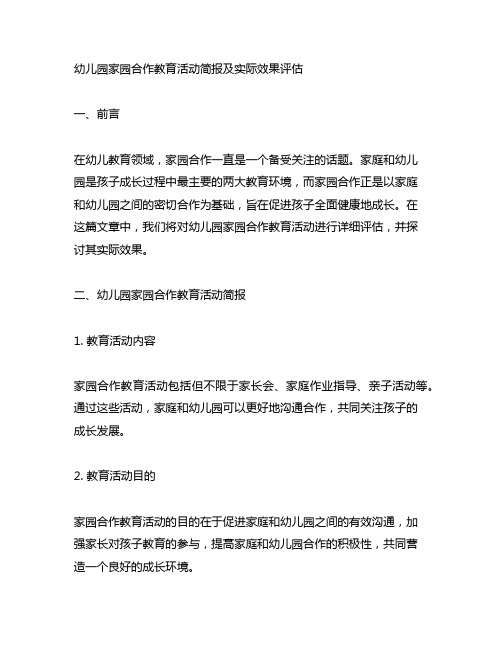 幼儿园家园合作教育活动简报及实际效果评估

一、前言

在幼儿教育领域，家园合作一直是一个备受关注的话题。家庭和幼儿园是孩子成长过程中最主要的两大教育环境，而家园合作正是以家庭和幼儿园之间的密切合作为基础，旨在促进孩子全面健康地成长。在这篇文章中，我们将对幼儿园家园合作教育活动进行详细评估，并探讨其实际效果。

二、幼儿园家园合作教育活动简报

1. 教育活动内容

家园合作教育活动包括但不限于家长会、家庭作业指导、亲子活动等。通过这些活动，家庭和幼儿园可以更好地沟通合作，共同关注孩子的成长发展。

2. 教育活动目的

家园合作教育活动的目的在于促进家庭和幼儿园之间的有效沟通，加强家长对孩子教育的参与，提高家庭和幼儿园合作的积极性，共同营造一个良好的成长环境。